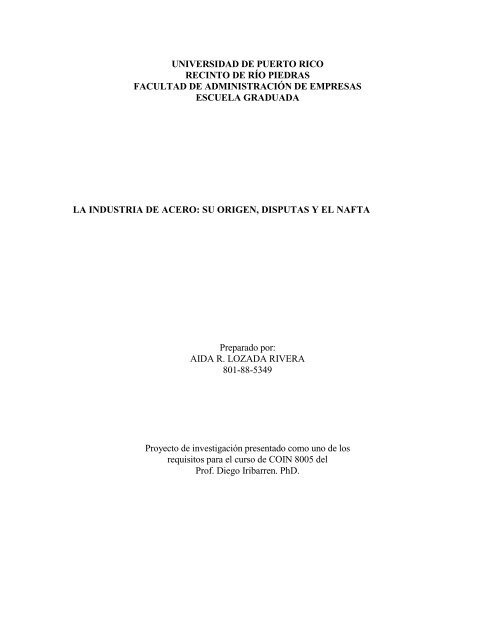 UNIVERSIDAD DE PUERTO RICO
RECINTO DE RÍO PIEDRAS
FACULTAD DE ADMINISTRACIÓN DE EMPRESAS
ESCUELA GRADUADA

LA INDUSTRIA DE ACERO: SU ORIGEN, DISPUTAS Y EL NAFTA

Preparado por:
AIDA R. LOZADA RIVERA
801-88-5349

Proyecto de investigación presentado como uno de los requisitos para el curso de COIN 8005 del Prof. Diego Iribarren. PhD.